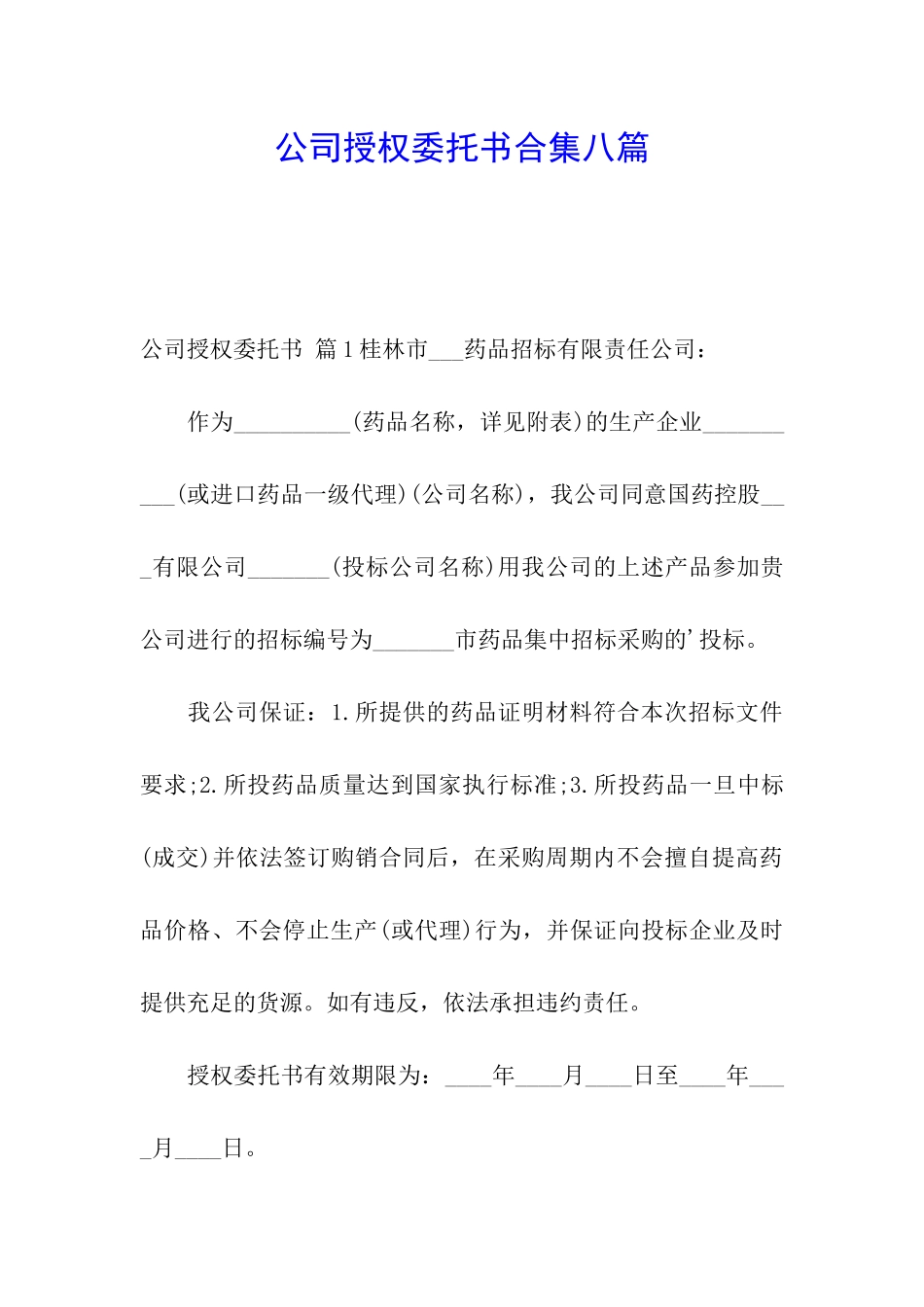 公司授权委托书合集八篇

公司授权委托书 篇1桂林市___药品招标有限责任公司：

作为__________(药品名称，详见附表)的生产企业__________(或进口药品一级代理)(公司名称)，我公司同意国药控股___有限公司_______(投标公司名称)用我公司的上述产品参加贵公司进行的招标编号为_______市药品集中招标采购的’投标。

我公司保证：1.所提供的药品证明材料符合本次招标文件要求;2.所投药品质量达到国家执行标准;3.所投药品一旦中标(成交)并依法签订购销合同后，在采购周期内不会擅自提高药品价格、不会停止生产(或代理)行为，并保证向投标企业及时提供充足的货源。如有违反，依法承担违约责任。

授权委托书有效期限为：____年____月____日至____年____月____日。